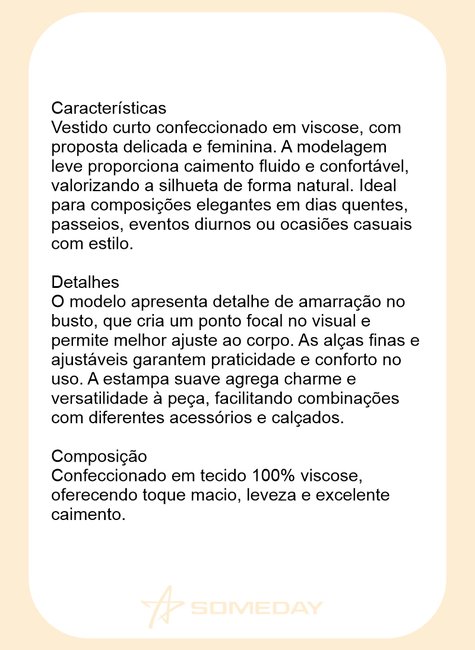 Características
Vestido curto confeccionado em viscose, com proposta delicada e feminina. A modelagem leve proporciona caimento fluido e confortável, valorizando a silhueta de forma natural. Ideal para composições elegantes em dias quentes, passeios, eventos diurnos ou ocasiões casuais com estilo.

Detalhes
O modelo apresenta detalhe de amarração no busto, que cria um ponto focal no visual e permite melhor ajuste ao corpo. As alças finas e ajustáveis garantem praticidade e conforto no uso. A estampa suave agrega charme e versatilidade à peça, facilitando combinações com diferentes acessórios e calçados.

Composição
Confeccionado em tecido 100% viscose, oferecendo toque macio, leveza e excelente caimento.

SOMEDAY